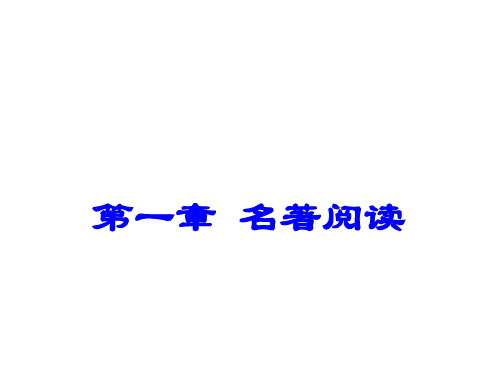 第一章 名著阅读